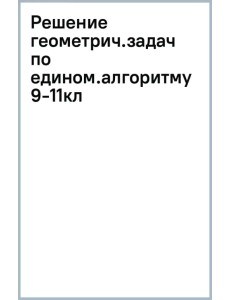 Решение геометрич.задач по едином.алгоритму 9-11кл